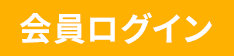 会員ログイン